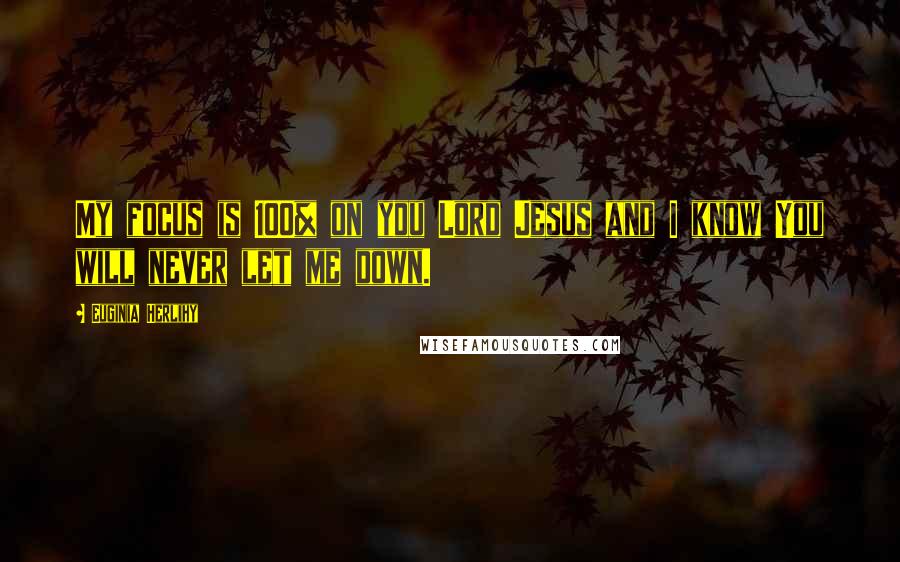 My focus is 100% on You Lord Jesus and I know You will never let me down.

Euginia Herlihy

WISEFAMOUSQUOTES.COM